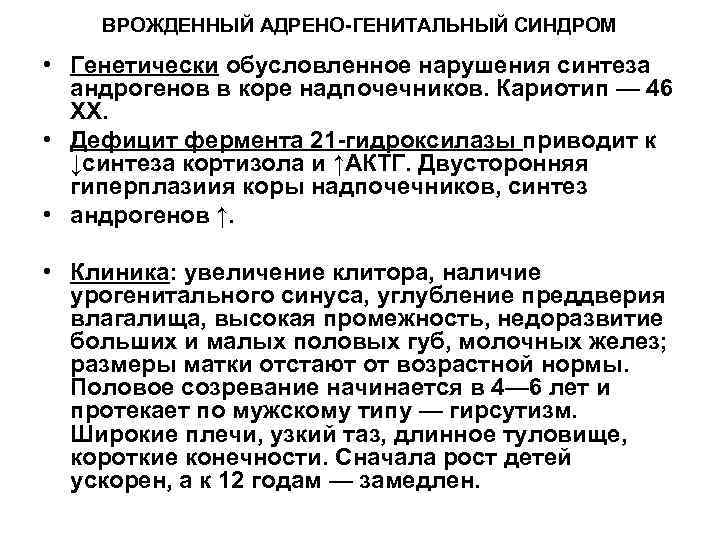 ВРОЖДЕННЫЙ АДРЕНО-ГЕНИТАЛЬНЫЙ СИНДРОМ

• Генетически обусловленное нарушения синтеза андрогенов в коре надпочечников. Кариотип — 46 XX.

• Дефицит фермента 21-гидроксилазы приводит к ↓синтеза кортизола и ↑АКТГ. Двусторонняя гиперплазиия коры надпочечников, синтез

• андрогенов ↑.

• Клиника: увеличение клитора, наличие урогенитального синуса, углубление преддверия влагалища, высокая промежность, недоразвитие больших и малых половых губ, молочных желез; размеры матки отстают от возрастной нормы. Половое созревание начинается в 4—6 лет и протекает по мужскому типу — гирсутизм. Широкие плечи, узкий таз, длинное туловище, короткие конечности. Сначала рост детей ускорен, а к 12 годам — замедлен.